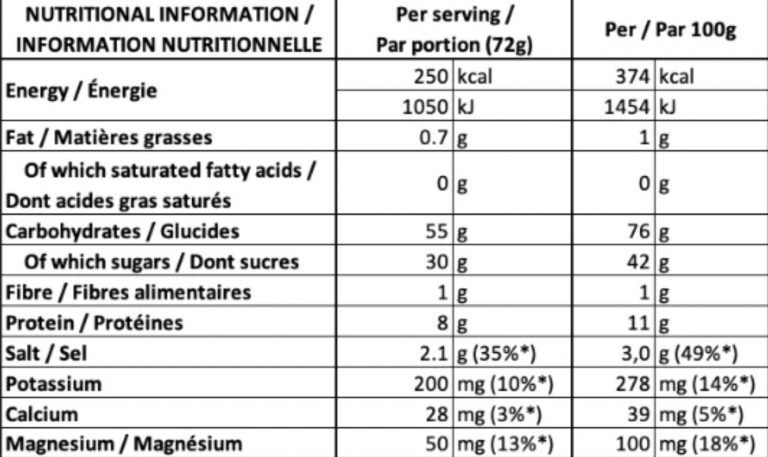 | NUTRITIONAL INFORMATION / INFORMATION NUTRITIONNELLE | Per serving / Par portion (72g) | | Per / Par 100g | |
|---|---|---|---|---|
| Energy / Énergie | 250 | kcal | 374 | kcal |
| | 1050 | kJ | 1454 | kJ |
| Fat / Matières grasses | 0.7 | g | 1 | g |
| Of which saturated fatty acids / Dont acides gras saturés | 0 | g | 0 | g |
| Carbohydrates / Glucides | 55 | g | 76 | g |
| Of which sugars / Dont sucres | 30 | g | 42 | g |
| Fibre / Fibres alimentaires | 1 | g | 1 | g |
| Protein / Protéines | 8 | g | 11 | g |
| Salt / Sel | 2.1 | g (35%*) | 3,0 | g (49%*) |
| Potassium | 200 | mg (10%*) | 278 | mg (14%*) |
| Calcium | 28 | mg (3%*) | 39 | mg (5%*) |
| Magnesium / Magnésium | 50 | mg (13%*) | 100 | mg (18%*) |